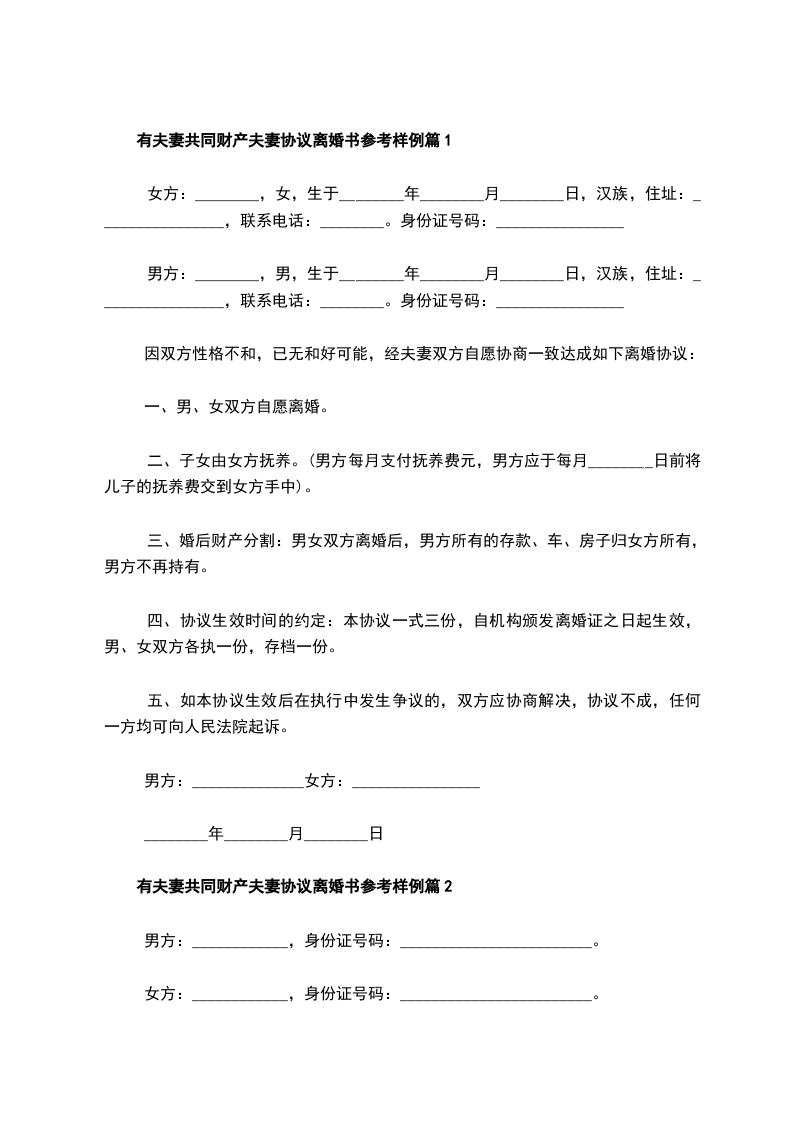 有夫妻共同财产夫妻协议离婚书参考样例篇 1

女方：________，女，生于________年________月________日，汉族，住址：________________，联系电话：________。身份证号码：________________

男方：________，男，生于________年________月________日，汉族，住址：________________，联系电话：________。身份证号码：________________

因双方性格不和，已无和好可能，经夫妻双方自愿协商一致达成如下离婚协议：

一、男、女双方自愿离婚。

二、子女由女方抚养。(男方每月支付抚养费元，男方应于每月________日前将儿子的抚养费交到女方手中)。

三、婚后财产分割：男女双方离婚后，男方所有的存款、车、房子归女方所有，男方不再持有。

四、协议生效时间的约定：本协议一式三份，自机构颁发离婚证之日起生效，男、女双方各执一份，存档一份。

五、如本协议生效后在执行中发生争议的，双方应协商解决，协议不成，任何一方均可向人民法院起诉。

男方：______________女方：________________

________年________月________日

有夫妻共同财产夫妻协议离婚书参考样例篇 2

男方：____________，身份证号码：________________________。

女方：____________，身份证号码：________________________。